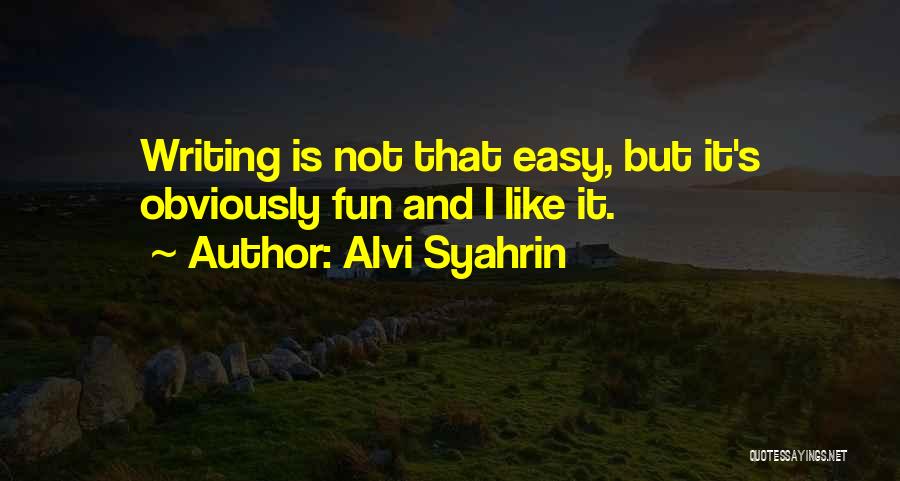 Writing is not that easy, but it's obviously fun and I like it.

~ Author: Alvi Syahrin

QUOTESSAYINGS.NET